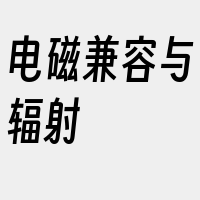 电磁兼容与辐射